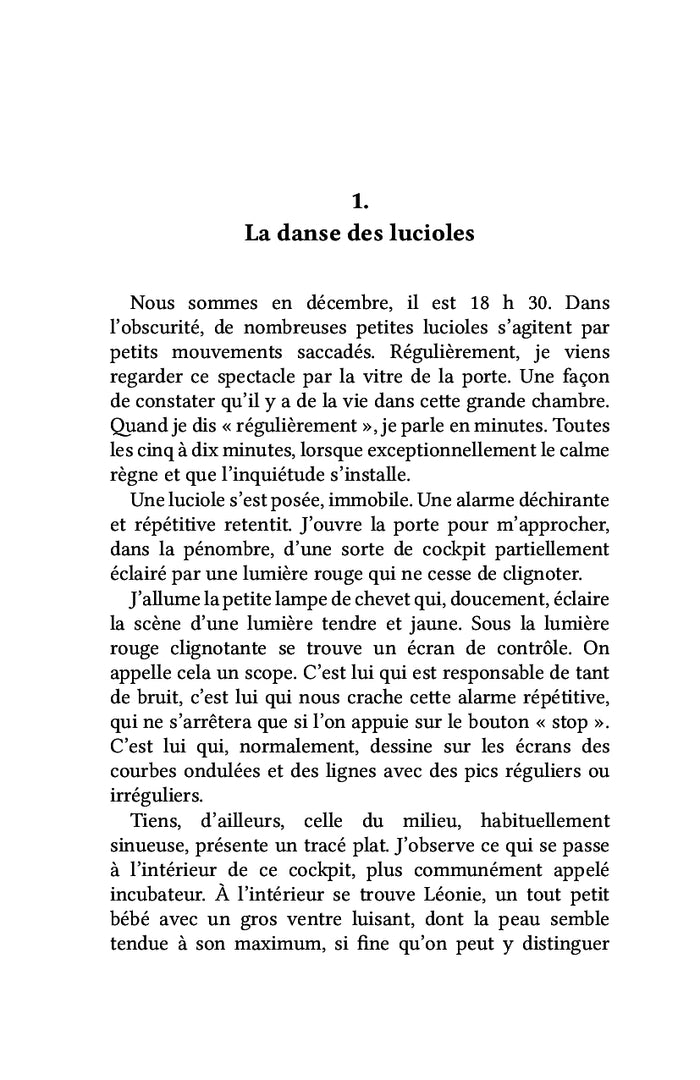 1.
La danse des lucioles

Nous sommes en décembre, il est 18 h 30. Dans l'obscurité, de nombreuses petites lucioles s'agitent par petits mouvements saccadés. Régulièrement, je viens regarder ce spectacle par la vitre de la porte. Une façon de constater qu'il y a de la vie dans cette grande chambre. Quand je dis « régulièrement », je parle en minutes. Toutes les cinq à dix minutes, lorsque exceptionnellement le calme règne et que l'inquiétude s'installe.

Une luciole s'est posée, immobile. Une alarme déchirante et répétitive retentit. J'ouvre la porte pour m'approcher, dans la pénombre, d'une sorte de cockpit partiellement éclairé par une lumière rouge qui ne cesse de clignoter.

J'allume la petite lampe de chevet qui, doucement, éclaire la scène d'une lumière tendre et jaune. Sous la lumière rouge clignotante se trouve un écran de contrôle. On appelle cela un scope. C'est lui qui est responsable de tant de bruit, c'est lui qui nous crache cette alarme répétitive, qui ne s'arrêtera que si l'on appuie sur le bouton « stop ». C'est lui qui, normalement, dessine sur les écrans des courbes ondulées et des lignes avec des pics réguliers ou irréguliers.

Tiens, d'ailleurs, celle du milieu, habituellement sinueuse, présente un tracé plat. J'observe ce qui se passe à l'intérieur de ce cockpit, plus communément appelé incubateur. À l'intérieur se trouve Léonie, un tout petit bébé avec un gros ventre luisant, dont la peau semble tendue à son maximum, si fine qu'on peut y distinguer